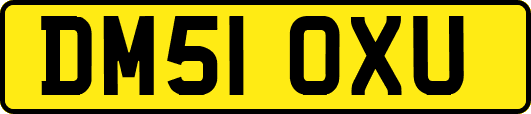 DM51 OXU